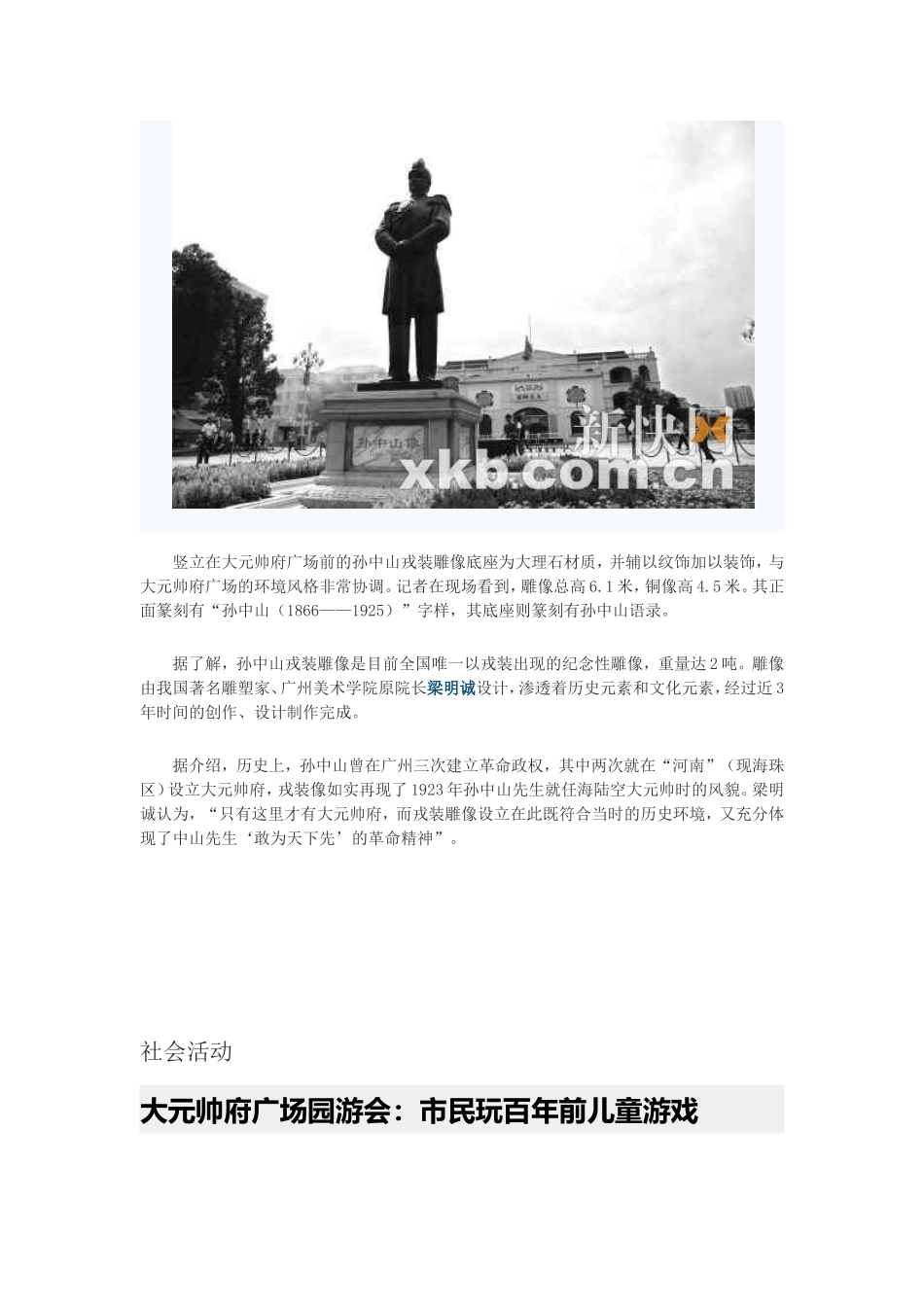 孙中山像

新快网
xkb.com.cn

竖立在大元帅府广场前的孙中山戎装雕像底座为大理石材质，并辅以纹饰加以装饰，与大元帅府广场的环境风格非常协调。记者在现场看到，雕像总高6.1米，铜像高4.5米。其正面篆刻有“孙中山（1866——1925）”字样，其底座则篆刻有孙中山语录。

据了解，孙中山戎装雕像是目前全国唯一以戎装出现的纪念性雕像，重量达2吨。雕像由我国著名雕塑家、广州美术学院原院长梁明诚设计，渗透着历史元素和文化元素，经过近3年时间的创作、设计制作完成。

据介绍，历史上，孙中山曾在广州三次建立革命政权，其中两次就在“河南”（现海珠区）设立大元帅府，戎装像如实再现了1923年孙中山先生就任海陆空大元帅时的风貌。梁明诚认为，“只有这里才有大元帅府，而戎装雕像设立在此既符合当时的历史环境，又充分体现了中山先生‘敢为天下先’的革命精神”。

社会活动

大元帅府广场园游会：市民玩百年前儿童游戏